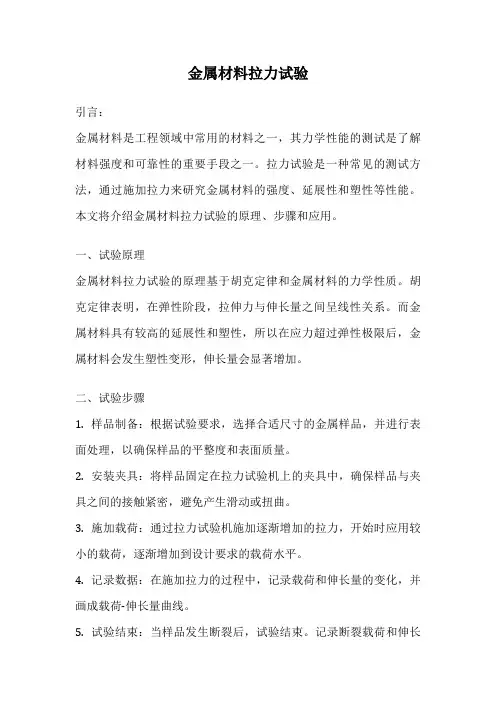 金属材料拉力试验

引言：

金属材料是工程领域中常用的材料之一，其力学性能的测试是了解材料强度和可靠性的重要手段之一。拉力试验是一种常见的测试方法，通过施加拉力来研究金属材料的强度、延展性和塑性等性能。本文将介绍金属材料拉力试验的原理、步骤和应用。

一、试验原理

金属材料拉力试验的原理基于胡克定律和金属材料的力学性质。胡克定律表明，在弹性阶段，拉伸力与伸长量之间呈线性关系。而金属材料具有较高的延展性和塑性，所以在应力超过弹性极限后，金属材料会发生塑性变形，伸长量会显著增加。

二、试验步骤

1. 样品制备：根据试验要求，选择合适尺寸的金属样品，并进行表面处理，以确保样品的平整度和表面质量。

2. 安装夹具：将样品固定在拉力试验机上的夹具中，确保样品与夹具之间的接触紧密，避免产生滑动或扭曲。

3. 施加载荷：通过拉力试验机施加逐渐增加的拉力，开始时应用较小的载荷，逐渐增加到设计要求的载荷水平。

4. 记录数据：在施加拉力的过程中，记录载荷和伸长量的变化，并画成载荷-伸长量曲线。

5. 试验结束：当样品发生断裂后，试验结束。记录断裂载荷和伸长